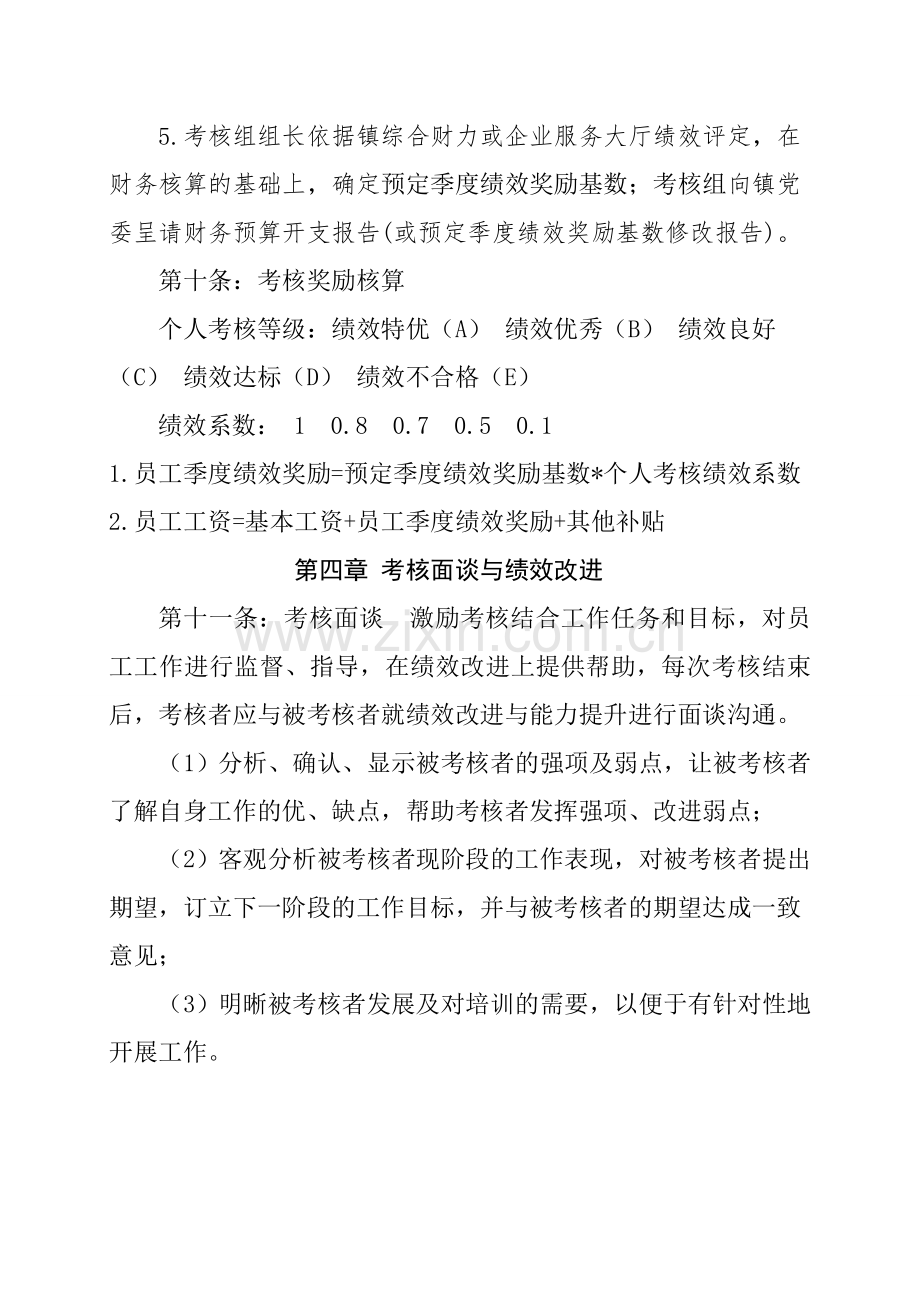 5.考核组组长依据镇综合财力或企业服务大厅绩效评定，在财务核算的基础上，确定预定季度绩效奖励基数；考核组向镇党委呈请财务预算开支报告(或预定季度绩效奖励基数修改报告)。

第十条：考核奖励核算

个人考核等级：绩效特优（A） 绩效优秀（B） 绩效良好（C） 绩效达标（D） 绩效不合格（E）

绩效系数： 1 0.8 0.7 0.5 0.1

1.员工季度绩效奖励=预定季度绩效奖励基数*个人考核绩效系数

2.员工工资=基本工资+员工季度绩效奖励+其他补贴

第四章 考核面谈与绩效改进

第十一条：考核面谈 激励考核结合工作任务和目标，对员工工作进行监督、指导，在绩效改进上提供帮助，每次考核结束后，考核者应与被考核者就绩效改进与能力提升进行面谈沟通。

（1）分析、确认、显示被考核者的强项及弱点，让被考核者了解自身工作的优、缺点，帮助考核者发挥强项、改进弱点；

（2）客观分析被考核者现阶段的工作表现，对被考核者提出期望，订立下一阶段的工作目标，并与被考核者的期望达成一致意见；

（3）明晰被考核者发展及对培训的需要，以便于有针对性地开展工作。

www.zixin.com.cn